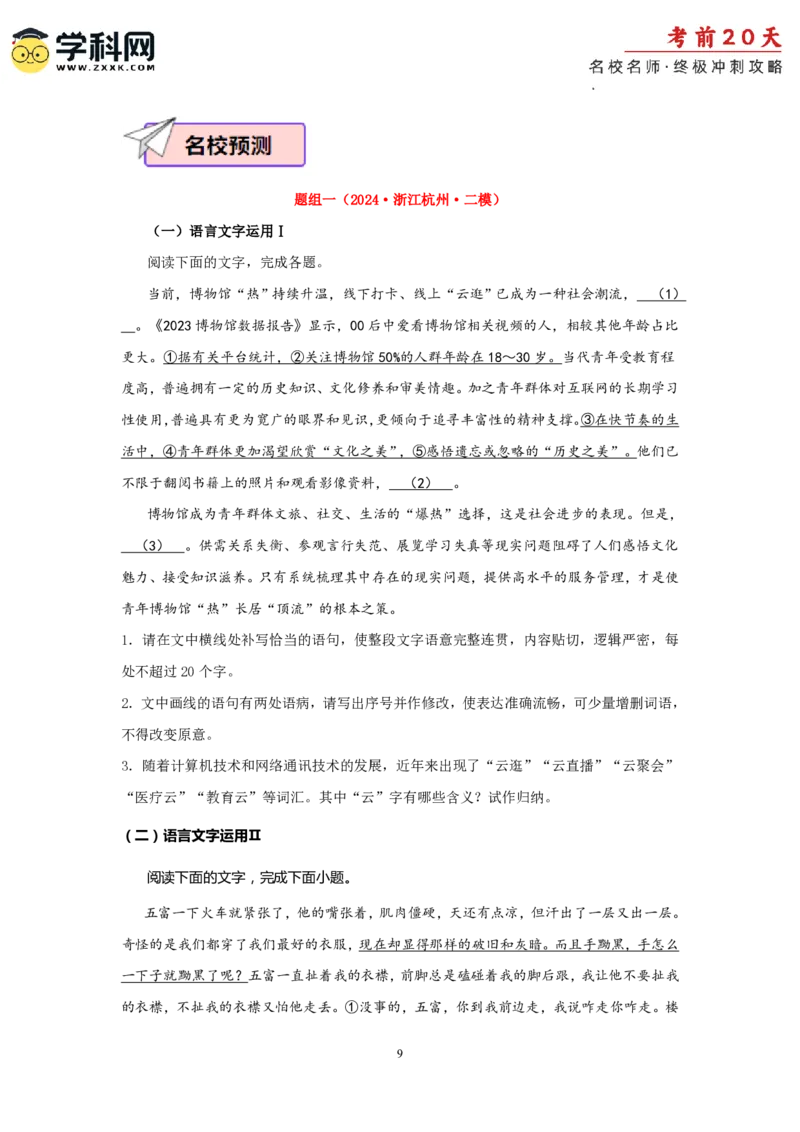 学科网
WWW.ZXXK.COM

考前20天
名校名师·终极冲刺攻略

名校预测

题组一（2024·浙江杭州·二模）

（一）语言文字运用Ⅰ

阅读下面的文字，完成各题。

当前，博物馆“热”持续升温，线下打卡、线上“云逛”已成为一种社会潮流，＿（1）＿。《2023博物馆数据报告》显示，00后中爱看博物馆相关视频的人，相较其他年龄占比更大。①据有关平台统计，②关注博物馆50%的人群年龄在18～30岁。当代青年受教育程度高，普遍拥有一定的历史知识、文化修养和审美情趣。加之青年群体对互联网的长期学习性使用，普遍具有更为宽广的眼界和见识，更倾向于追寻丰富性的精神支撑。③在快节奏的生活中，④青年群体更加渴望欣赏“文化之美”，⑤感悟遗忘或忽略的“历史之美”。他们已不限于翻阅书籍上的照片和观看影像资料，＿（2）＿。

博物馆成为青年群体文旅、社交、生活的“爆热”选择，这是社会进步的表现。但是，＿（3）＿。供需关系失衡、参观言行失范、展览学习失真等现实问题阻碍了人们感悟文化魅力、接受知识滋养。只有系统梳理其中存在的现实问题，提供高水平的服务管理，才是使青年博物馆“热”长居“顶流”的根本之策。

1. 请在文中横线处补写恰当的语句，使整段文字语意完整连贯，内容贴切，逻辑严密，每处不超过20个字。

2. 文中画线的语句有两处语病，请写出序号并作修改，使表达准确流畅，可少量增删词语，不得改变原意。

3. 随着计算机技术和网络通讯技术的发展，近年来出现了“云逛”“云直播”“云聚会”“医疗云”“教育云”等词汇。其中“云”字有哪些含义？试作归纳。

（二）语言文字运用Ⅱ

阅读下面的文字，完成下面小题。

五富一下火车就紧张了，他的嘴张着，肌肉僵硬，天还有点凉，但汗出了一层又出一层。奇怪的是我们都穿了我们最好的衣服，现在却显得那样的破旧和灰暗。而且手黝黑，手怎么一下子就黝黑了呢？五富一直扯着我的衣襟，前脚总是磕碰着我的脚后跟，我让他不要扯我的衣襟，不扯我的衣襟又怕他走丢。①没事的，五富，你到我前边走，我说咋走你咋走。楼

9